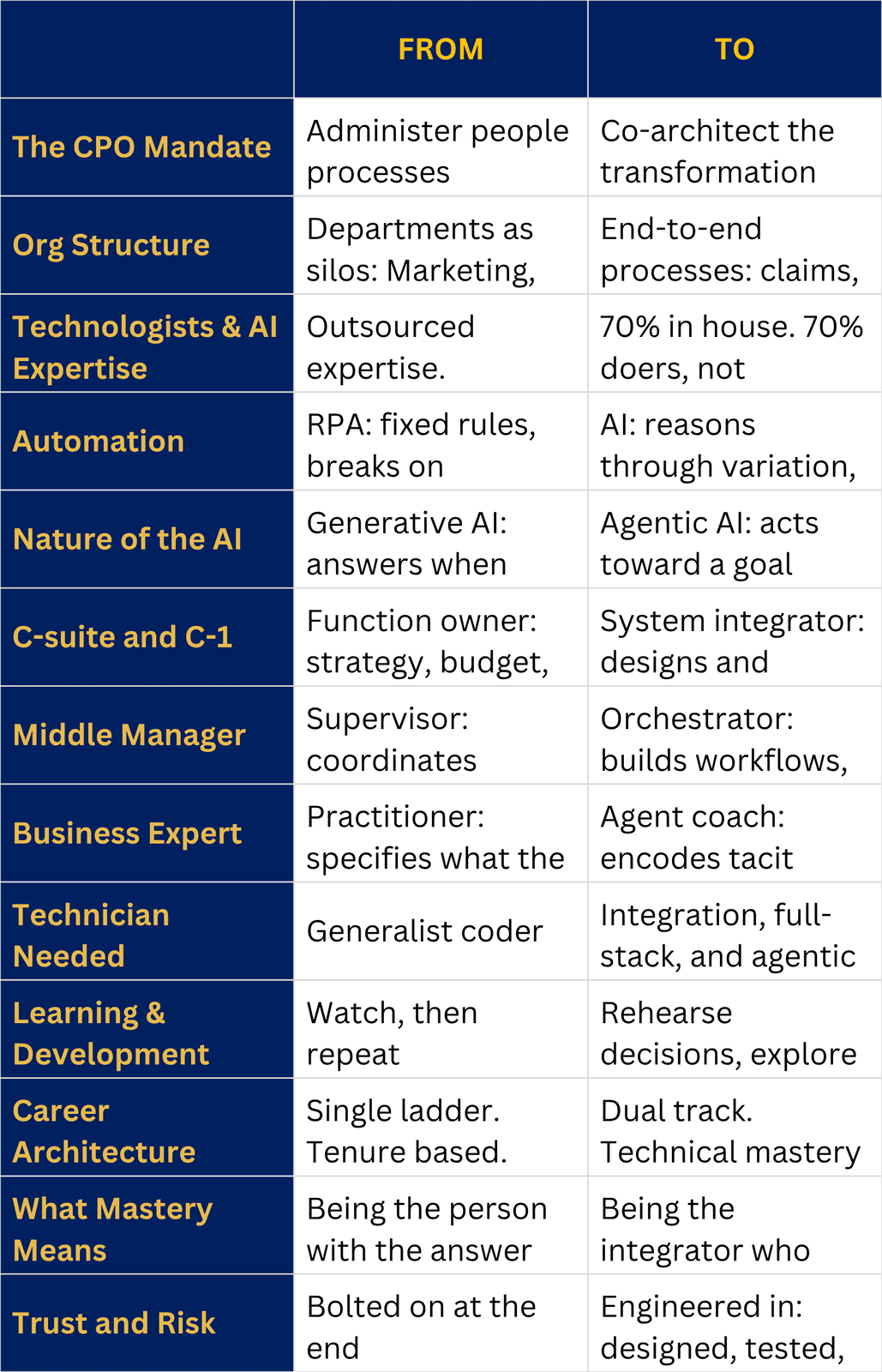 | | FROM | TO |
|---|---|---|
| The CPO Mandate | Administer people processes | Co-architect the transformation |
| Org Structure | Departments as silos: Marketing, | End-to-end processes: claims, |
| Technologists & AI Expertise | Outsourced expertise. | 70% in house. 70% doers, not |
| Automation | RPA: fixed rules, breaks on | AI: reasons through variation, |
| Nature of the AI | Generative AI: answers when | Agentic AI: acts toward a goal |
| C-suite and C-1 | Function owner: strategy, budget, | System integrator: designs and |
| Middle Manager | Supervisor: coordinates | Orchestrator: builds workflows, |
| Business Expert | Practitioner: specifies what the | Agent coach: encodes tacit |
| Technician Needed | Generalist coder | Integration, full-stack, and agentic |
| Learning & Development | Watch, then repeat | Rehearse decisions, explore |
| Career Architecture | Single ladder. Tenure based. | Dual track. Technical mastery |
| What Mastery Means | Being the person with the answer | Being the integrator who |
| Trust and Risk | Bolted on at the end | Engineered in: designed, tested, |